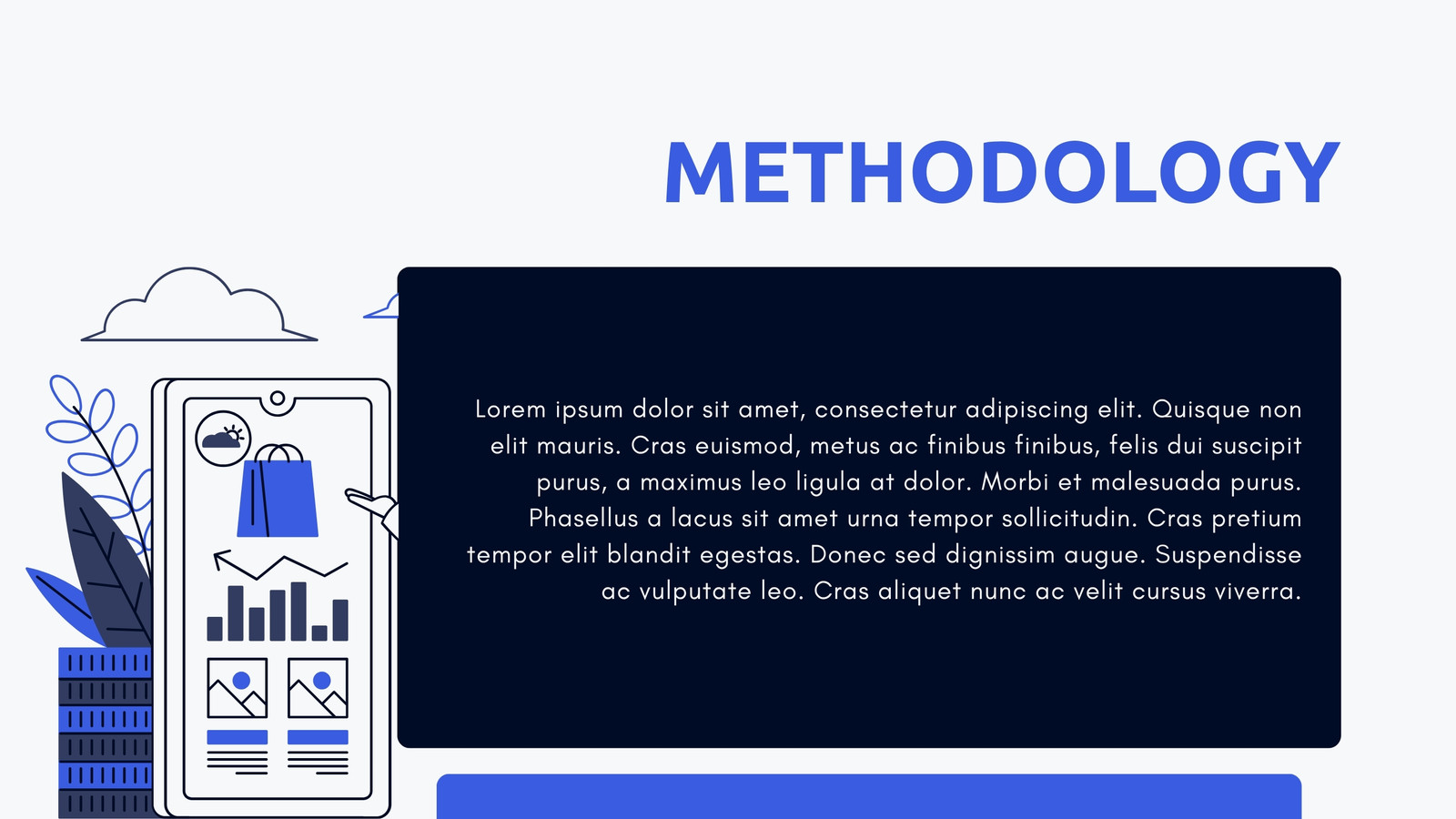 METHODOLOGY

Lorem ipsum dolor sit amet, consectetur adipiscing elit. Quisque non elit mauris. Cras euismod, metus ac finibus finibus, felis dui suscipit purus, a maximus leo ligula at dolor. Morbi et malesuada purus. Phasellus a lacus sit amet urna tempor sollicitudin. Cras pretium tempor elit blandit egestas. Donec sed dignissim augue. Suspendisse ac vulputate leo. Cras aliquet nunc ac velit cursus viverra.